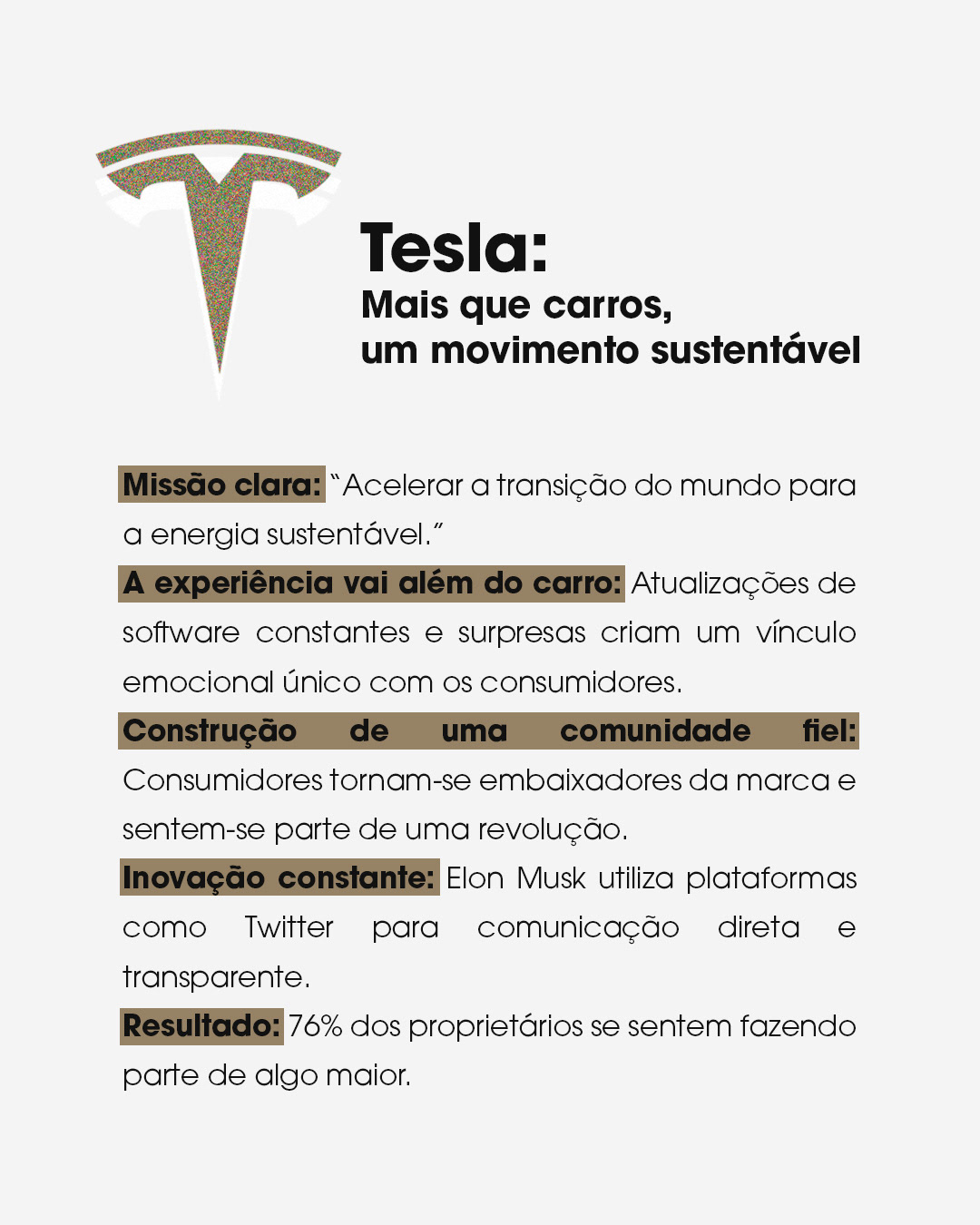 Tesla:
Mais que carros,
um movimento sustentável

Missão clara: "Acelerar a transição do mundo para a energia sustentável."

A experiência vai além do carro: Atualizações de software constantes e surpresas criam um vínculo emocional único com os consumidores.

Construção de uma comunidade fiel: Consumidores tornam-se embaixadores da marca e sentem-se parte de uma revolução.

Inovação constante: Elon Musk utiliza plataformas como Twitter para comunicação direta e transparente.

Resultado: 76% dos proprietários se sentem fazendo parte de algo maior.